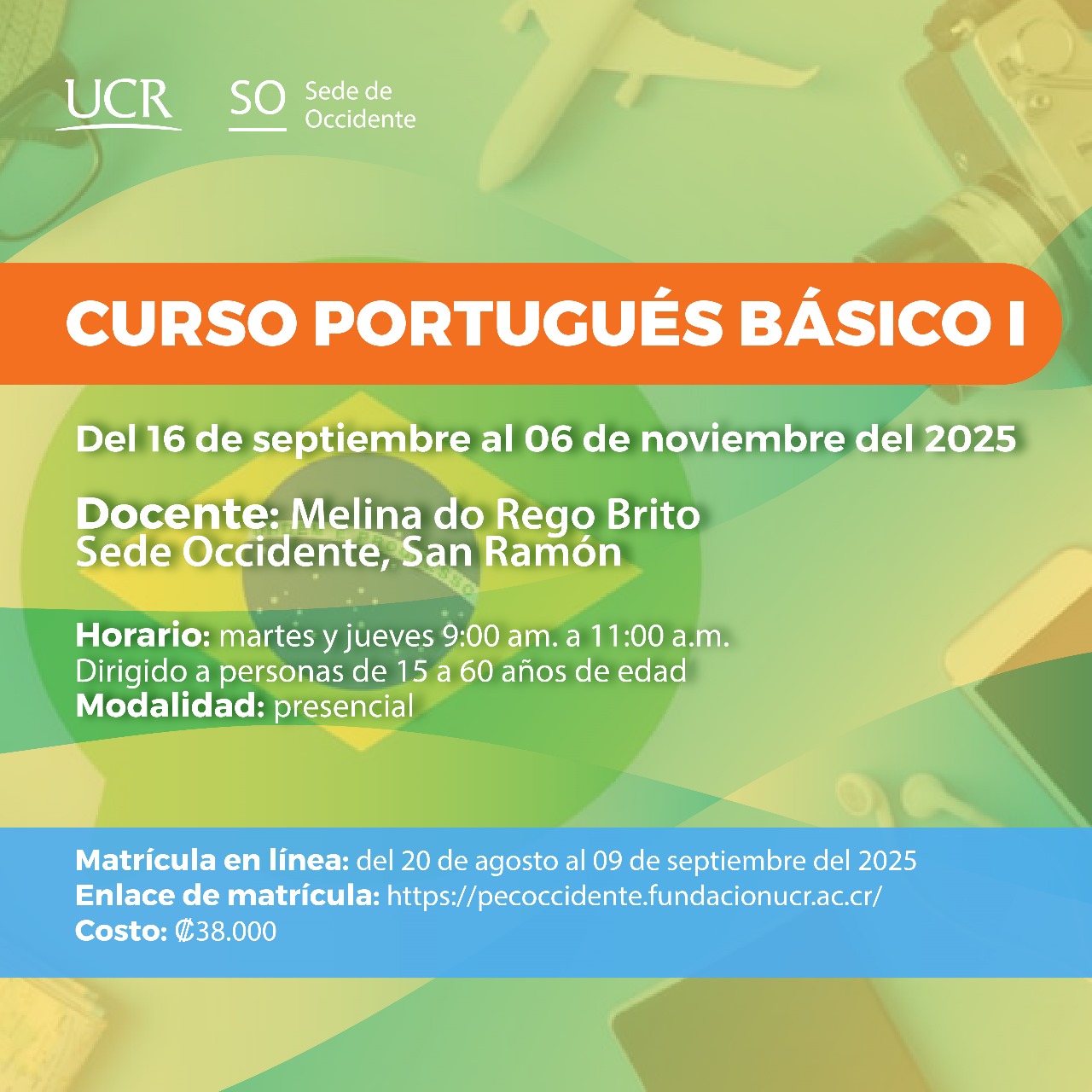 UCR SO Sede de Occidente

CURSO PORTUGUÉS BÁSICO I

Del 16 de septiembre al 06 de noviembre del 2025

Docente: Melina do Rego Brito
Sede Occidente, San Ramón

Horario: martes y jueves 9:00 am. a 11:00 a.m.
Dirigido a personas de 15 a 60 años de edad
Modalidad: presencial

Matrícula en línea: del 20 de agosto al 09 de septiembre del 2025
Enlace de matrícula: https://pecoccidente.fundacionucr.ac.cr/
Costo: ₡38.000